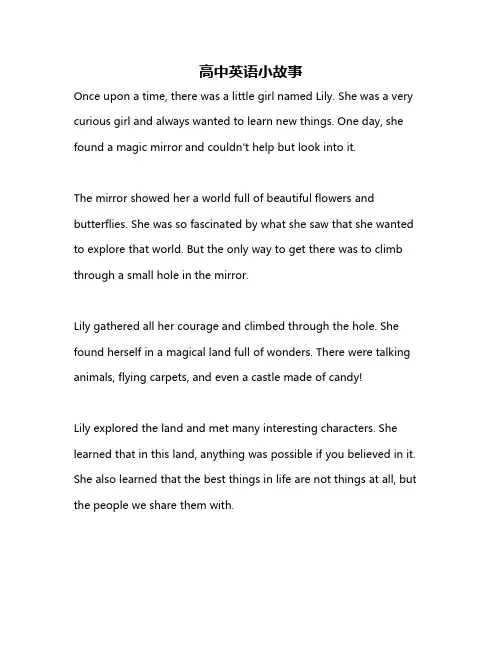 高中英语小故事

Once upon a time, there was a little girl named Lily. She was a very curious girl and always wanted to learn new things. One day, she found a magic mirror and couldn't help but look into it.

The mirror showed her a world full of beautiful flowers and butterflies. She was so fascinated by what she saw that she wanted to explore that world. But the only way to get there was to climb through a small hole in the mirror.

Lily gathered all her courage and climbed through the hole. She found herself in a magical land full of wonders. There were talking animals, flying carpets, and even a castle made of candy!

Lily explored the land and met many interesting characters. She learned that in this land, anything was possible if you believed in it. She also learned that the best things in life are not things at all, but the people we share them with.